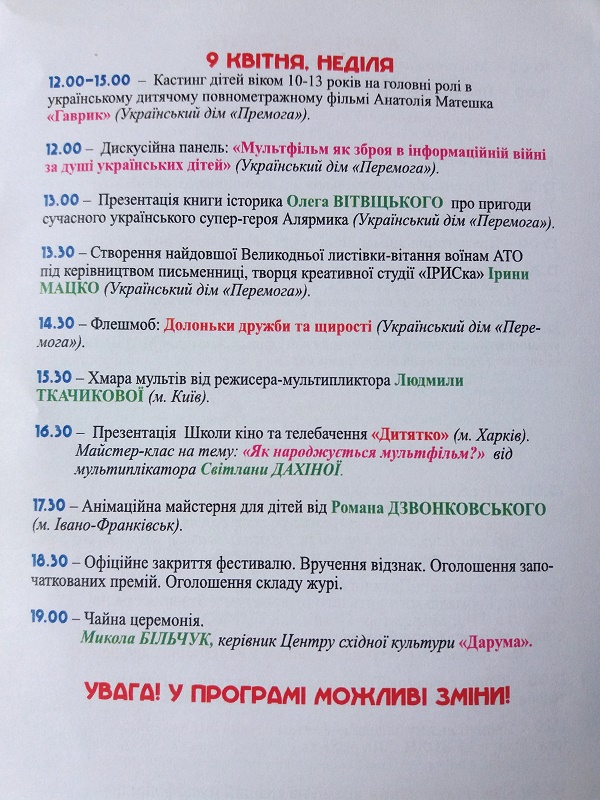 9 КВІТНЯ, НЕДІЛЯ

12.00–15.00 – Кастинг дітей віком 10-13 років на головні ролі в українському дитячому повнометражному фільмі Анатолія Матешка «Гаврик» (Український дім «Премога»).

12.00 – Дискусійна панель: «Мультфільм як зброя в інформаційній війні за душі українських дітей» (Український дім «Перемога»).

13.00 – Презентація книги історика Олега ВІТВІЦЬКОГО про пригоди сучасного українського супер-героя Алярмика (Український дім «Перемога»).

13.30 – Створення найдовшої Великодньої листівки-вітання воїнам АТО під керівництвом письменниці, творця креативної студії «ІРИСка» Ірини МАЦКО (Український дім «Перемога»).

14.30 – Флешмоб: Долоньки дружби та щирості (Український дім «Перемога»).

15.30 – Хмара мультів від режисера-мультипліктора Людмили ТКАЧИКОВОЇ (м. Київ).

16.30 – Презентація Школи кіно та телебачення «Дитятко» (м. Харків). Майстер-клас на тему: «Як народжується мультфільм?» від мультиплікатора Світлани ДАХІНОЇ.

17.30 – Анімаційна майстерня для дітей від Романа ДЗВОНКОВСЬКОГО (м. Івано-Франківськ).

18.30 – Офіційне закриття фестивалю. Вручення відзнак. Оголошення започаткованих премій. Оголошення складу журі.

19.00 – Чайна церемонія.
Микола БІЛЬЧУК, керівник Центру східної культури «Дарума».

УВАГА! У ПРОГРАМІ МОЖЛИВІ ЗМІНИ!